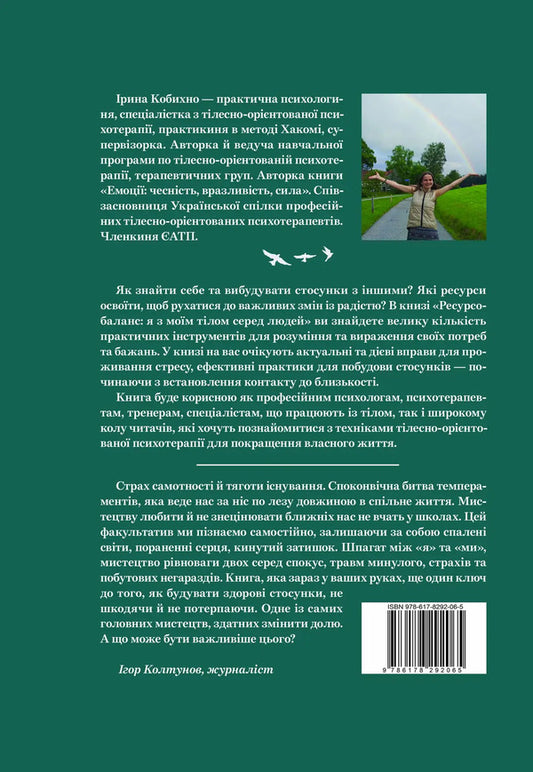 Ірина Кобихно — практична психологиня, спеціалістка з тілесно-орієнтованої психотерапії, практикиня в методі Хакомі, супервізорка. Авторка й ведуча навчальної програми по тілесно-орієнтованій психотерапії, терапевтичних груп. Авторка книги «Емоції: чесність, вразливість, сила». Співзасновниця Української спілки професійних тілесно-орієнтованих психотерапевтів. Членкиня ЄАТП.

Як знайти себе та вибудувати стосунки з іншими? Які ресурси освоїти, щоб рухатися до важливих змін із радістю? В книзі «Ресурсобаланс: я з моїм тілом серед людей» ви знайдете велику кількість практичних інструментів для розуміння та вираження своїх потреб та бажань. У книзі на вас очікують актуальні та дієві вправи для проживання стресу, ефективні практики для побудови стосунків — починаючи з встановлення контакту до близькості.

Книга буде корисною як професійним психологам, психотерапевтам, тренерам, спеціалістам, що працюють із тілом, так і широкому колу читачів, які хочуть познайомитися з техніками тілесно-орієнтованої психотерапії для покращення власного життя.

Страх самотності й тяготи існування. Споконвічна битва темпераментів, яка веде нас за ніс по лезу довжиною в спільне життя. Мистецтву любити й не знецінювати ближніх нас не вчать у школах. Цей факультатив ми пізнаємо самостійно, залишаючи за собою спалені світи, поранені серця, кинутий затишок. Шпагат між «я» та «ми», мистецтво рівноваги двох серед спокус, травм минулого, страхів та побутових негараздів. Книга, яка зараз у ваших руках, ще один ключ до того, як будувати здорові стосунки, не шкодячи й не потерпаючи. Одне із самих головних мистецтв, здатних змінити долю. А що може бути важливіше цього?

Ігор Колтунов, журналіст

ISBN 978-617-8292-06-5

9 786178 292065